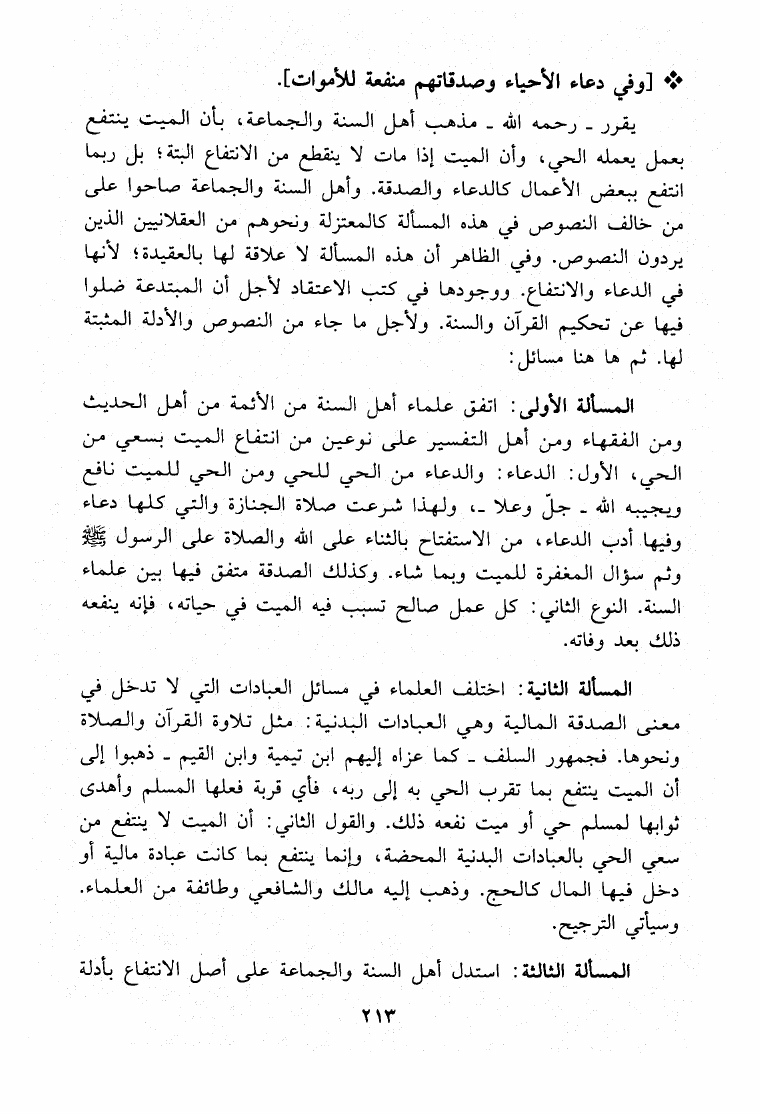 ❖ [وفي دعاء الأحياء وصدقاتهم منفعة للأموات].

يقرر ـ رحمه الله ـ مذهب أهل السنة والجماعة، بأن الميت ينتفع بعمل يعمله الحي، وأن الميت إذا مات لا ينقطع من الانتفاع البتة؛ بل ربما انتفع ببعض الأعمال كالدعاء والصدقة. وأهل السنة والجماعة صاحوا على من خالف النصوص في هذه المسألة كالمعتزلة ونحوهم من العقلانيين الذين يردون النصوص. وفي الظاهر أن هذه المسألة لا علاقة لها بالعقيدة؛ لأنها في الدعاء والانتفاع. ووجودها في كتب الاعتقاد لأجل أن المبتدعة ضلوا فيها عن تحكيم القرآن والسنة. ولأجل ما جاء من النصوص والأدلة المثبتة لها. ثم ها هنا مسائل:

المسألة الأولى: اتفق علماء أهل السنة من الأئمة من أهل الحديث ومن الفقهاء ومن أهل التفسير على نوعين من انتفاع الميت بسعي من الحي، الأول: الدعاء: والدعاء من الحي للحي ومن الحي للميت نافع ويجيبه الله ـ جلّ وعلا ـ، ولهذا شرعت صلاة الجنازة والتي كلها دعاء وفيها أدب الدعاء، من الاستفتاح بالثناء على الله والصلاة على الرسول ﷺ وثم سؤال المغفرة للميت وبما شاء. وكذلك الصدقة متفق فيها بين علماء السنة. النوع الثاني: كل عمل صالح تسبب فيه الميت في حياته، فإنه ينفعه ذلك بعد وفاته.

المسألة الثانية: اختلف العلماء في مسائل العبادات التي لا تدخل في معنى الصدقة المالية وهي العبادات البدنية: مثل تلاوة القرآن والصلاة ونحوها. فجمهور السلف ـ كما عزاه إليهم ابن تيمية وابن القيم ـ ذهبوا إلى أن الميت ينتفع بما تقرب الحي به إلى ربه، فأي قربة فعلها المسلم وأهدى ثوابها لمسلم حي أو ميت نفعه ذلك. والقول الثاني: أن الميت لا ينتفع من سعي الحي بالعبادات البدنية المحضة، وإنما ينتفع بما كانت عبادة مالية أو دخل فيها المال كالحج. وذهب إليه مالك والشافعي وطائفة من العلماء. وسيأتي الترجيح.

المسألة الثالثة: استدل أهل السنة والجماعة على أصل الانتفاع بأدلة

٢١٣